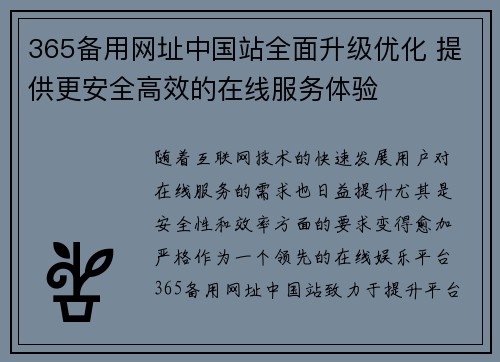 365备用网址中国站全面升级优化 提供更安全高效的在线服务体验

随着互联网技术的快速发展用户对在线服务的需求也日益提升尤其是安全性和效率方面的要求变得愈加严格作为一个领先的在线娱乐平台365备用网址中国站致力于提升平台